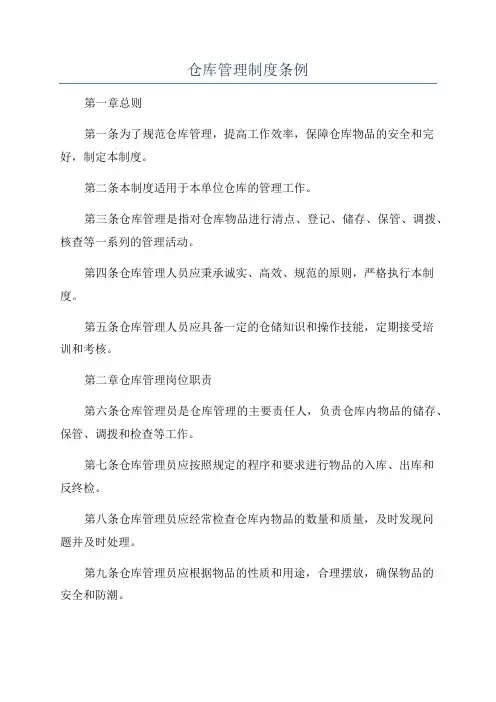 仓库管理制度条例

第一章总则

第一条为了规范仓库管理，提高工作效率，保障仓库物品的安全和完好，制定本制度。

第二条本制度适用于本单位仓库的管理工作。

第三条仓库管理是指对仓库物品进行清点、登记、储存、保管、调拨、核查等一系列的管理活动。

第四条仓库管理人员应秉承诚实、高效、规范的原则，严格执行本制度。

第五条仓库管理人员应具备一定的仓储知识和操作技能，定期接受培训和考核。

第二章仓库管理岗位职责

第六条仓库管理员是仓库管理的主要责任人，负责仓库内物品的储存、保管、调拨和检查等工作。

第七条仓库管理员应按照规定的程序和要求进行物品的入库、出库和反终检。

第八条仓库管理员应经常检查仓库内物品的数量和质量，及时发现问题并及时处理。

第九条仓库管理员应根据物品的性质和用途，合理摆放，确保物品的安全和防潮。